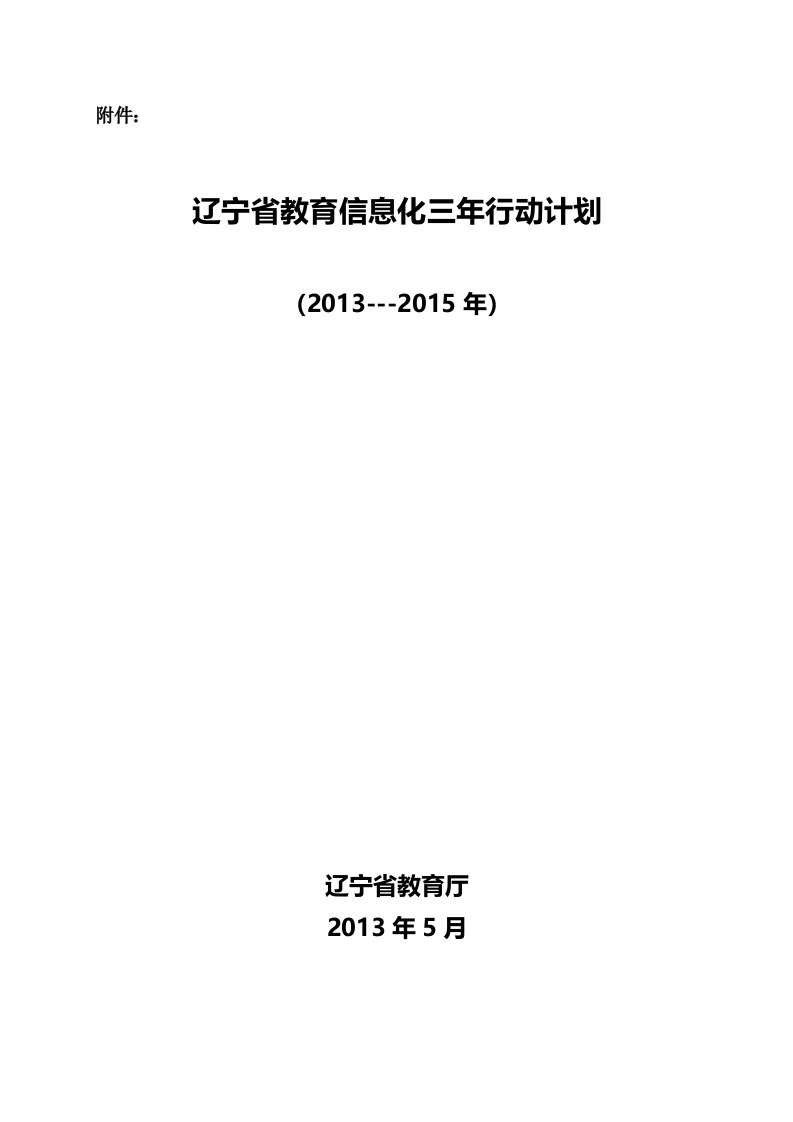 附件：

辽宁省教育信息化三年行动计划

(2013---2015 年)

辽宁省教育厅

2013 年 5 月